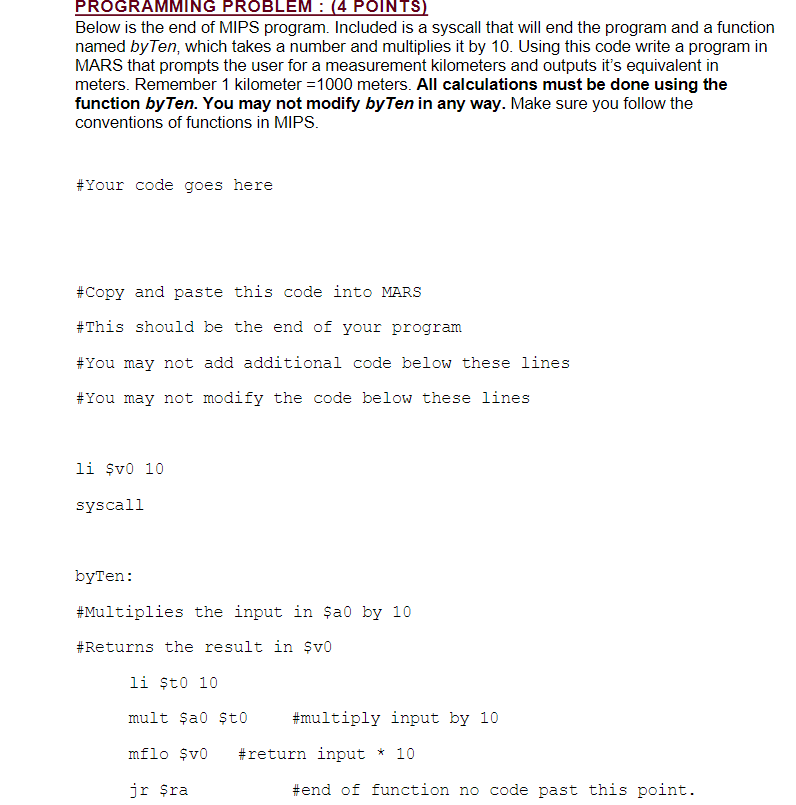 PROGRAMMING PROBLEM : (4 POINTS)
Below is the end of MIPS program. Included is a syscall that will end the program and a function named byTen, which takes a number and multiplies it by 10. Using this code write a program in MARS that prompts the user for a measurement kilometers and outputs it's equivalent in meters. Remember 1 kilometer =1000 meters. All calculations must be done using the function byTen. You may not modify byTen in any way. Make sure you follow the conventions of functions in MIPS.

#Your code goes here

#Copy and paste this code into MARS

#This should be the end of your program

#You may not add additional code below these lines

#You may not modify the code below these lines

li $v0 10

syscall

byTen:

#Multiplies the input in $a0 by 10

#Returns the result in $v0

li $t0 10

mult $a0 $t0 #multiply input by 10

mflo $v0 #return input * 10

jr $ra #end of function no code past this point.